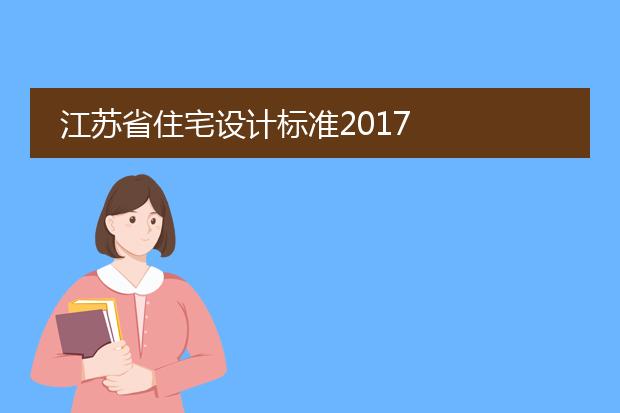 江苏省住宅设计标准2017